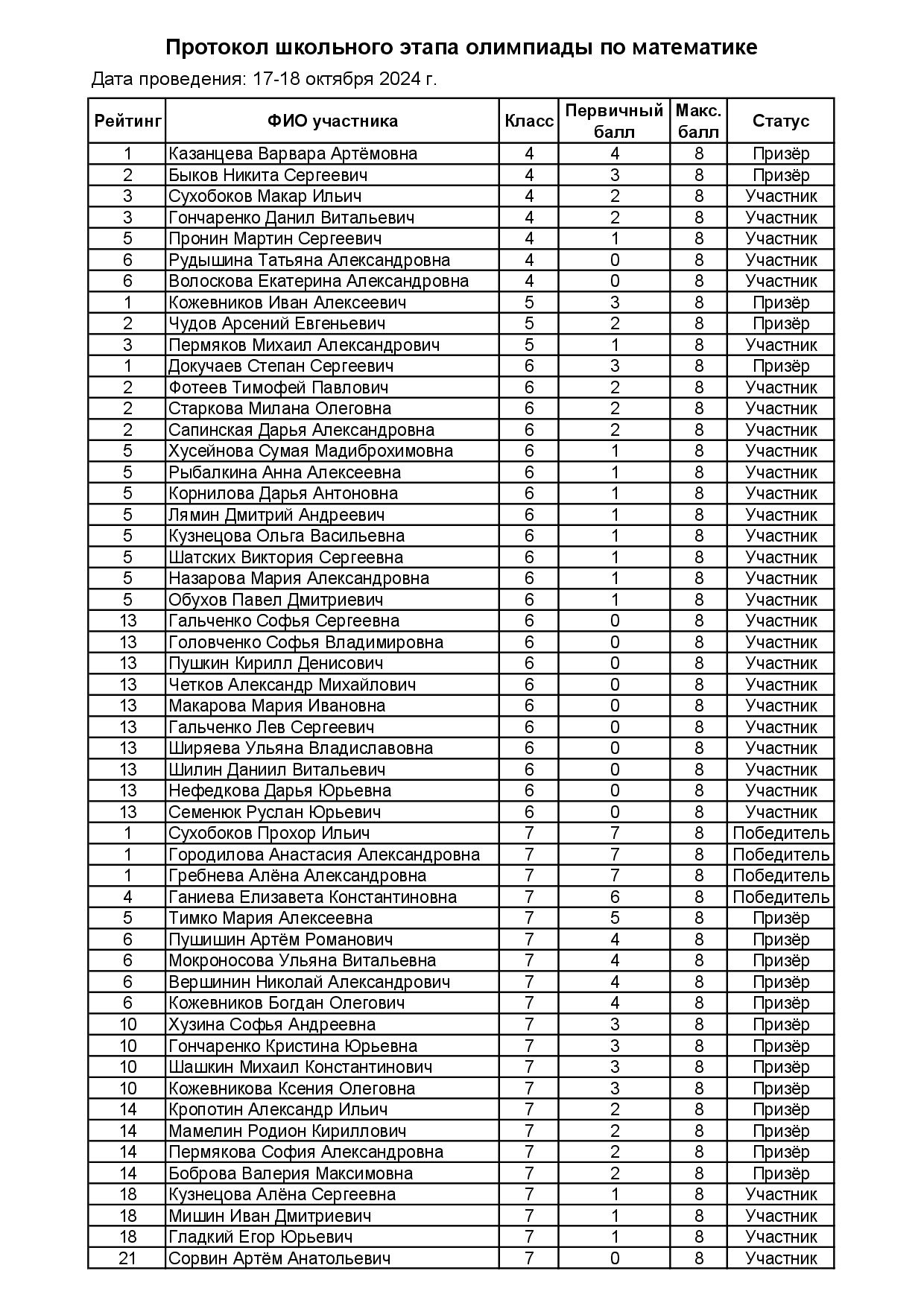 Протокол школьного этапа олимпиады по математике

Дата проведения: 17-18 октября 2024 г.

| Рейтинг | ФИО участника | Класс | Первичный балл | Макс. балл | Статус |
|---|---|---|---|---|---|
| 1 | Казанцева Варвара Артёмовна | 4 | 4 | 8 | Призёр |
| 2 | Быков Никита Сергеевич | 4 | 3 | 8 | Призёр |
| 3 | Сухобоков Макар Ильич | 4 | 2 | 8 | Участник |
| 3 | Гончаренко Данил Витальевич | 4 | 2 | 8 | Участник |
| 5 | Пронин Мартин Сергеевич | 4 | 1 | 8 | Участник |
| 6 | Рудышина Татьяна Александровна | 4 | 0 | 8 | Участник |
| 6 | Волоскова Екатерина Александровна | 4 | 0 | 8 | Участник |
| 1 | Кожевников Иван Алексеевич | 5 | 3 | 8 | Призёр |
| 2 | Чудов Арсений Евгеньевич | 5 | 2 | 8 | Призёр |
| 3 | Пермяков Михаил Александрович | 5 | 1 | 8 | Участник |
| 1 | Докучаев Степан Сергеевич | 6 | 3 | 8 | Призёр |
| 2 | Фотеев Тимофей Павлович | 6 | 2 | 8 | Участник |
| 2 | Старкова Милана Олеговна | 6 | 2 | 8 | Участник |
| 2 | Сапинская Дарья Александровна | 6 | 2 | 8 | Участник |
| 5 | Хусейнова Сумая Мадиброхимовна | 6 | 1 | 8 | Участник |
| 5 | Рыбалкина Анна Алексеевна | 6 | 1 | 8 | Участник |
| 5 | Корнилова Дарья Антоновна | 6 | 1 | 8 | Участник |
| 5 | Лямин Дмитрий Андреевич | 6 | 1 | 8 | Участник |
| 5 | Кузнецова Ольга Васильевна | 6 | 1 | 8 | Участник |
| 5 | Шатских Виктория Сергеевна | 6 | 1 | 8 | Участник |
| 5 | Назарова Мария Александровна | 6 | 1 | 8 | Участник |
| 5 | Обухов Павел Дмитриевич | 6 | 1 | 8 | Участник |
| 13 | Гальченко Софья Сергеевна | 6 | 0 | 8 | Участник |
| 13 | Головченко Софья Владимировна | 6 | 0 | 8 | Участник |
| 13 | Пушкин Кирилл Денисович | 6 | 0 | 8 | Участник |
| 13 | Четков Александр Михайлович | 6 | 0 | 8 | Участник |
| 13 | Макарова Мария Ивановна | 6 | 0 | 8 | Участник |
| 13 | Гальченко Лев Сергеевич | 6 | 0 | 8 | Участник |
| 13 | Ширяева Ульяна Владиславовна | 6 | 0 | 8 | Участник |
| 13 | Шилин Даниил Витальевич | 6 | 0 | 8 | Участник |
| 13 | Нефедкова Дарья Юрьевна | 6 | 0 | 8 | Участник |
| 13 | Семенюк Руслан Юрьевич | 6 | 0 | 8 | Участник |
| 1 | Сухобоков Прохор Ильич | 7 | 7 | 8 | Победитель |
| 1 | Городилова Анастасия Александровна | 7 | 7 | 8 | Победитель |
| 1 | Гребнева Алёна Александровна | 7 | 7 | 8 | Победитель |
| 4 | Ганиева Елизавета Константиновна | 7 | 6 | 8 | Победитель |
| 5 | Тимко Мария Алексеевна | 7 | 5 | 8 | Призёр |
| 6 | Пушишин Артём Романович | 7 | 4 | 8 | Призёр |
| 6 | Мокроносова Ульяна Витальевна | 7 | 4 | 8 | Призёр |
| 6 | Вершинин Николай Александрович | 7 | 4 | 8 | Призёр |
| 6 | Кожевников Богдан Олегович | 7 | 4 | 8 | Призёр |
| 10 | Хузина Софья Андреевна | 7 | 3 | 8 | Призёр |
| 10 | Гончаренко Кристина Юрьевна | 7 | 3 | 8 | Призёр |
| 10 | Шашкин Михаил Константинович | 7 | 3 | 8 | Призёр |
| 10 | Кожевникова Ксения Олеговна | 7 | 3 | 8 | Призёр |
| 14 | Кропотин Александр Ильич | 7 | 2 | 8 | Призёр |
| 14 | Мамелин Родион Кириллович | 7 | 2 | 8 | Призёр |
| 14 | Пермякова София Александровна | 7 | 2 | 8 | Призёр |
| 14 | Боброва Валерия Максимовна | 7 | 2 | 8 | Призёр |
| 18 | Кузнецова Алёна Сергеевна | 7 | 1 | 8 | Участник |
| 18 | Мишин Иван Дмитриевич | 7 | 1 | 8 | Участник |
| 18 | Гладкий Егор Юрьевич | 7 | 1 | 8 | Участник |
| 21 | Сорвин Артём Анатольевич | 7 | 0 | 8 | Участник |